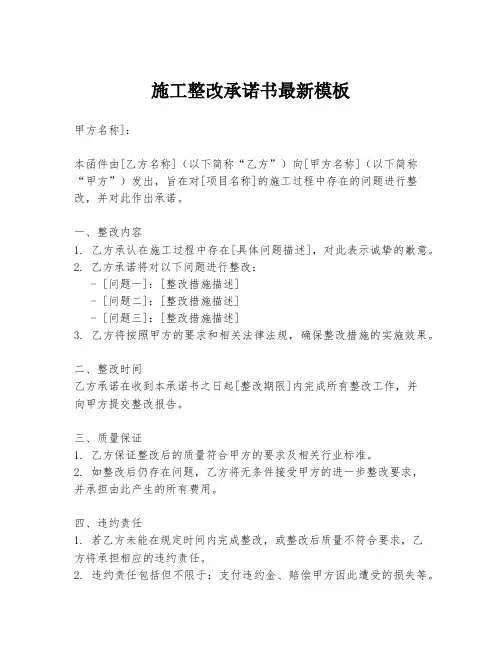 施工整改承诺书最新模板

甲方名称]：

本函件由[乙方名称]（以下简称“乙方”）向[甲方名称]（以下简称“甲方”）发出，旨在对[项目名称]的施工过程中存在的问题进行整改，并对此作出承诺。

一、整改内容
1. 乙方承认在施工过程中存在[具体问题描述]，对此表示诚挚的歉意。
2. 乙方承诺将对以下问题进行整改：
- [问题一]：[整改措施描述]
- [问题二]：[整改措施描述]
- [问题三]：[整改措施描述]
3. 乙方将按照甲方的要求和相关法律法规，确保整改措施的实施效果。

二、整改时间
乙方承诺在收到本承诺书之日起[整改期限]内完成所有整改工作，并向甲方提交整改报告。

三、质量保证
1. 乙方保证整改后的质量符合甲方的要求及相关行业标准。
2. 如整改后仍存在问题，乙方将无条件接受甲方的进一步整改要求，并承担由此产生的所有费用。

四、违约责任
1. 若乙方未能在规定时间内完成整改，或整改后质量不符合要求，乙方将承担相应的违约责任。
2. 违约责任包括但不限于：支付违约金、赔偿甲方因此遭受的损失等。